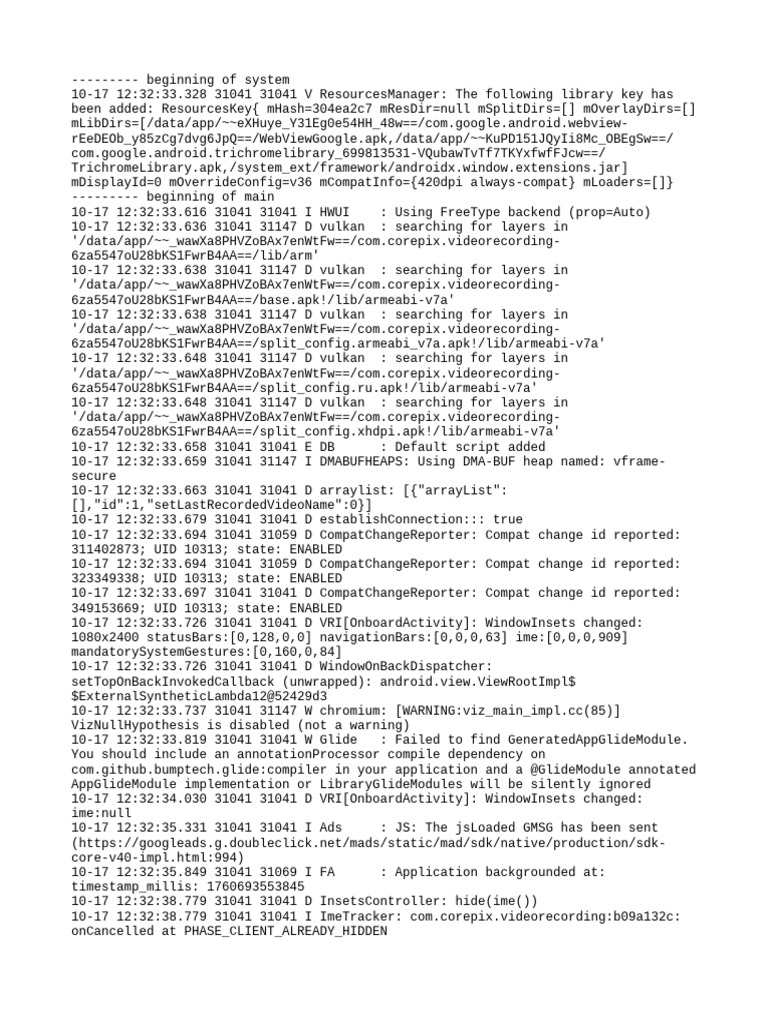 --------- beginning of system
10-17 12:32:33.328 31041 31041 V ResourcesManager: The following library key has been added: ResourcesKey{ mHash=304ea2c7 mResDir=null mSplitDirs=[] mOverlayDirs=[] mLibDirs=[/data/app/~~eXHuye_Y31Eg0e54HH_48w==/com.google.android.webview-rEeDEOb_y85zCg7dvg6JpQ==/WebViewGoogle.apk,/data/app/~~KuPD151JQyIi8Mc_OBEgSw==/com.google.android.trichromelibrary_699813531-VQubawTvTf7TKYxfwfFJcw==/TrichromeLibrary.apk,/system_ext/framework/androidx.window.extensions.jar] mDisplayId=0 mOverrideConfig=v36 mCompatInfo={420dpi always-compat} mLoaders=[]}
--------- beginning of main
10-17 12:32:33.616 31041 31041 I HWUI    : Using FreeType backend (prop=Auto)
10-17 12:32:33.636 31041 31147 D vulkan  : searching for layers in '/data/app/~~_wawXa8PHVZoBAx7enWtFw==/com.corepix.videorecording-6za5547oU28bKS1FwrB4AA==/lib/arm'
10-17 12:32:33.638 31041 31147 D vulkan  : searching for layers in '/data/app/~~_wawXa8PHVZoBAx7enWtFw==/com.corepix.videorecording-6za5547oU28bKS1FwrB4AA==/base.apk!/lib/armeabi-v7a'
10-17 12:32:33.638 31041 31147 D vulkan  : searching for layers in '/data/app/~~_wawXa8PHVZoBAx7enWtFw==/com.corepix.videorecording-6za5547oU28bKS1FwrB4AA==/split_config.armeabi_v7a.apk!/lib/armeabi-v7a'
10-17 12:32:33.648 31041 31147 D vulkan  : searching for layers in '/data/app/~~_wawXa8PHVZoBAx7enWtFw==/com.corepix.videorecording-6za5547oU28bKS1FwrB4AA==/split_config.ru.apk!/lib/armeabi-v7a'
10-17 12:32:33.648 31041 31147 D vulkan  : searching for layers in '/data/app/~~_wawXa8PHVZoBAx7enWtFw==/com.corepix.videorecording-6za5547oU28bKS1FwrB4AA==/split_config.xhdpi.apk!/lib/armeabi-v7a'
10-17 12:32:33.658 31041 31041 E DB      : Default script added
10-17 12:32:33.659 31041 31147 I DMABUFHEAPS: Using DMA-BUF heap named: vframe-secure
10-17 12:32:33.663 31041 31041 D arraylist: [{"arrayList":[],"id":1,"setLastRecordedVideoName":0}]
10-17 12:32:33.679 31041 31041 D establishConnection::: true
10-17 12:32:33.694 31041 31059 D CompatChangeReporter: Compat change id reported: 311402873; UID 10313; state: ENABLED
10-17 12:32:33.694 31041 31059 D CompatChangeReporter: Compat change id reported: 323349338; UID 10313; state: ENABLED
10-17 12:32:33.697 31041 31041 D CompatChangeReporter: Compat change id reported: 349153669; UID 10313; state: ENABLED
10-17 12:32:33.726 31041 31041 D VRI[OnboardActivity]: WindowInsets changed: 1080x2400 statusBars:[0,128,0,0] navigationBars:[0,0,0,63] ime:[0,0,0,909] mandatorySystemGestures:[0,160,0,84]
10-17 12:32:33.726 31041 31041 D WindowOnBackDispatcher: setTopOnBackInvokedCallback (unwrapped): android.view.ViewRootImpl$$ExternalSyntheticLambda12@52429d3
10-17 12:32:33.737 31041 31147 W chromium: [WARNING:viz_main_impl.cc(85)] VizNullHypothesis is disabled (not a warning)
10-17 12:32:33.819 31041 31041 W Glide   : Failed to find GeneratedAppGlideModule. You should include an annotationProcessor compile dependency on com.github.bumptech.glide:compiler in your application and a @GlideModule annotated AppGlideModule implementation or LibraryGlideModules will be silently ignored
10-17 12:32:34.030 31041 31041 D VRI[OnboardActivity]: WindowInsets changed: ime:null
10-17 12:32:35.331 31041 31041 I Ads     : JS: The jsLoaded GMSG has been sent (https://googleads.g.doubleclick.net/mads/static/mad/sdk/native/production/sdk-core-v40-impl.html:994)
10-17 12:32:35.849 31041 31069 I FA      : Application backgrounded at: timestamp_millis: 1760693553845
10-17 12:32:38.779 31041 31041 D InsetsController: hide(ime())
10-17 12:32:38.779 31041 31041 I ImeTracker: com.corepix.videorecording:b09a132c: onCancelled at PHASE_CLIENT_ALREADY_HIDDEN